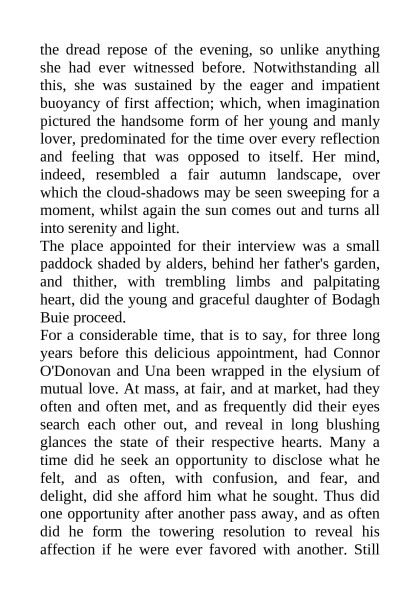 the dread repose of the evening, so unlike anything she had ever witnessed before. Notwithstanding all this, she was sustained by the eager and impatient buoyancy of first affection; which, when imagination pictured the handsome form of her young and manly lover, predominated for the time over every reflection and feeling that was opposed to itself. Her mind, indeed, resembled a fair autumn landscape, over which the cloud-shadows may be seen sweeping for a moment, whilst again the sun comes out and turns all into serenity and light.

The place appointed for their interview was a small paddock shaded by alders, behind her father's garden, and thither, with trembling limbs and palpitating heart, did the young and graceful daughter of Bodagh Buie proceed.

For a considerable time, that is to say, for three long years before this delicious appointment, had Connor O'Donovan and Una been wrapped in the elysium of mutual love. At mass, at fair, and at market, had they often and often met, and as frequently did their eyes search each other out, and reveal in long blushing glances the state of their respective hearts. Many a time did he seek an opportunity to disclose what he felt, and as often, with confusion, and fear, and delight, did she afford him what he sought. Thus did one opportunity after another pass away, and as often did he form the towering resolution to reveal his affection if he were ever favored with another. Still